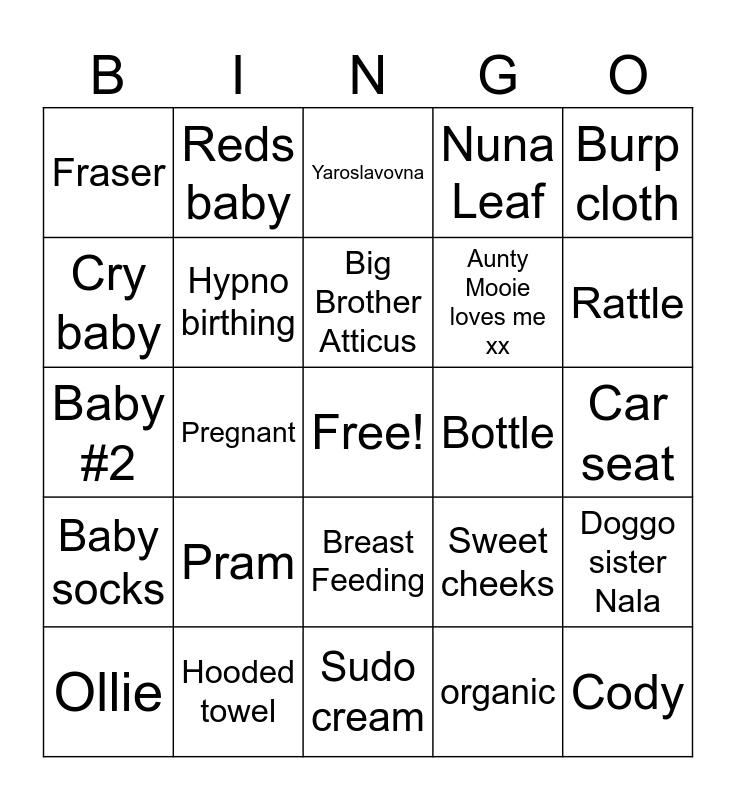 | B | I | N | G | O |
|---|---|---|---|---|
| Fraser | Reds baby | Yaroslavovna | Nuna Leaf | Burp cloth |
| Cry baby | Hypno birthing | Big Brother Atticus | Aunty Mooie loves me xx | Rattle |
| Baby #2 | Pregnant | Free! | Bottle | Car seat |
| Baby socks | Pram | Breast Feeding | Sweet cheeks | Doggo sister Nala |
| Ollie | Hooded towel | Sudo cream | organic | Cody |